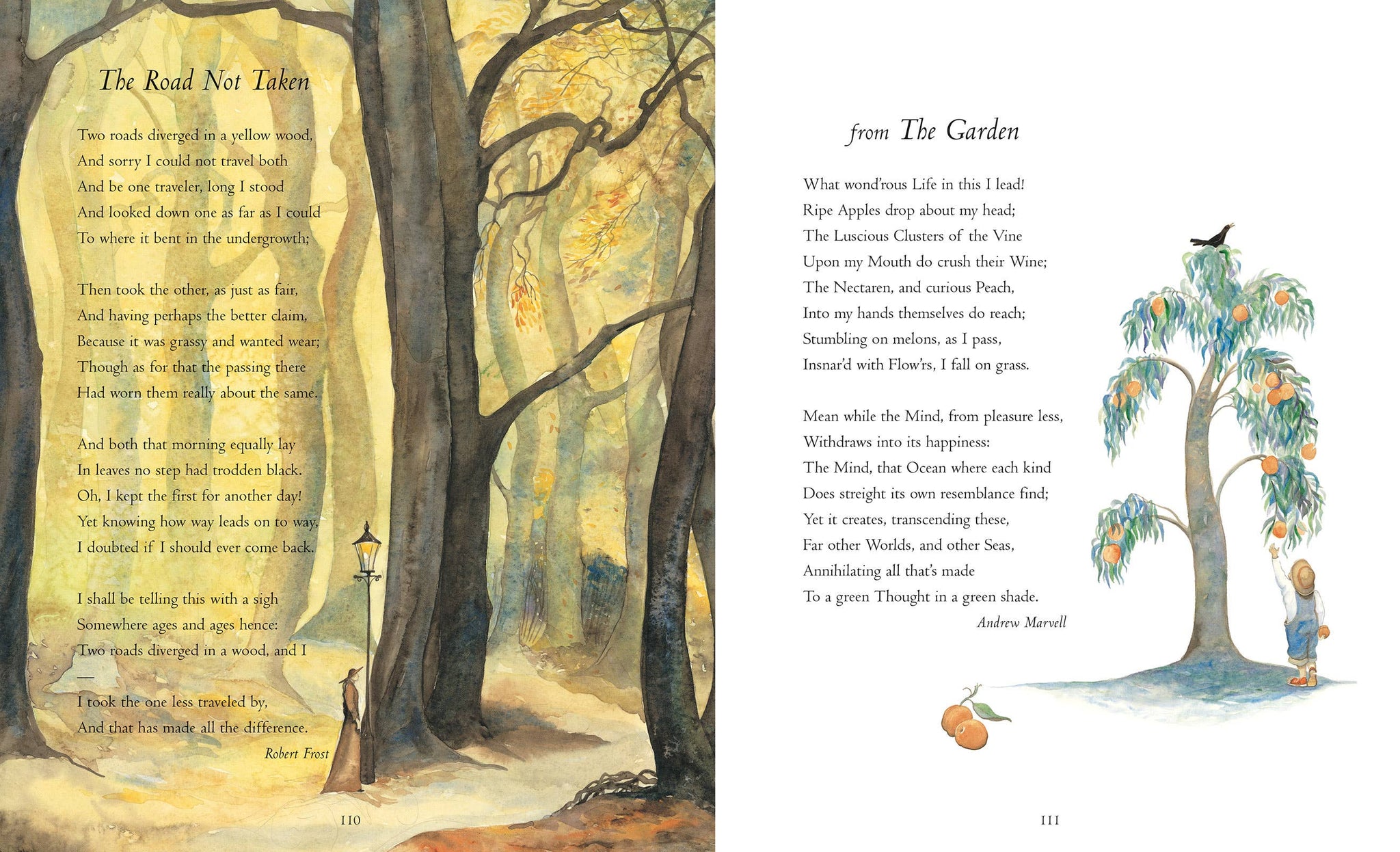 The Road Not Taken

Two roads diverged in a yellow wood,
And sorry I could not travel both
And be one traveler, long I stood
And looked down one as far as I could
To where it bent in the undergrowth;

Then took the other, as just as fair,
And having perhaps the better claim,
Because it was grassy and wanted wear;
Though as for that the passing there
Had worn them really about the same.

And both that morning equally lay
In leaves no step had trodden black.
Oh, I kept the first for another day!
Yet knowing how way leads on to way,
I doubted if I should ever come back.

I shall be telling this with a sigh
Somewhere ages and ages hence:
Two roads diverged in a wood, and I
—
I took the one less traveled by,
And that has made all the difference.
Robert Frost

110

from The Garden

What wond'rous Life in this I lead!
Ripe Apples drop about my head;
The Luscious Clusters of the Vine
Upon my Mouth do crush their Wine;
The Nectaren, and curious Peach,
Into my hands themselves do reach;
Stumbling on melons, as I pass,
Insnar'd with Flow'rs, I fall on grass.

Mean while the Mind, from pleasure less,
Withdraws into its happiness:
The Mind, that Ocean where each kind
Does streight its own resemblance find;
Yet it creates, transcending these,
Far other Worlds, and other Seas,
Annihilating all that's made
To a green Thought in a green shade.
Andrew Marvell

111